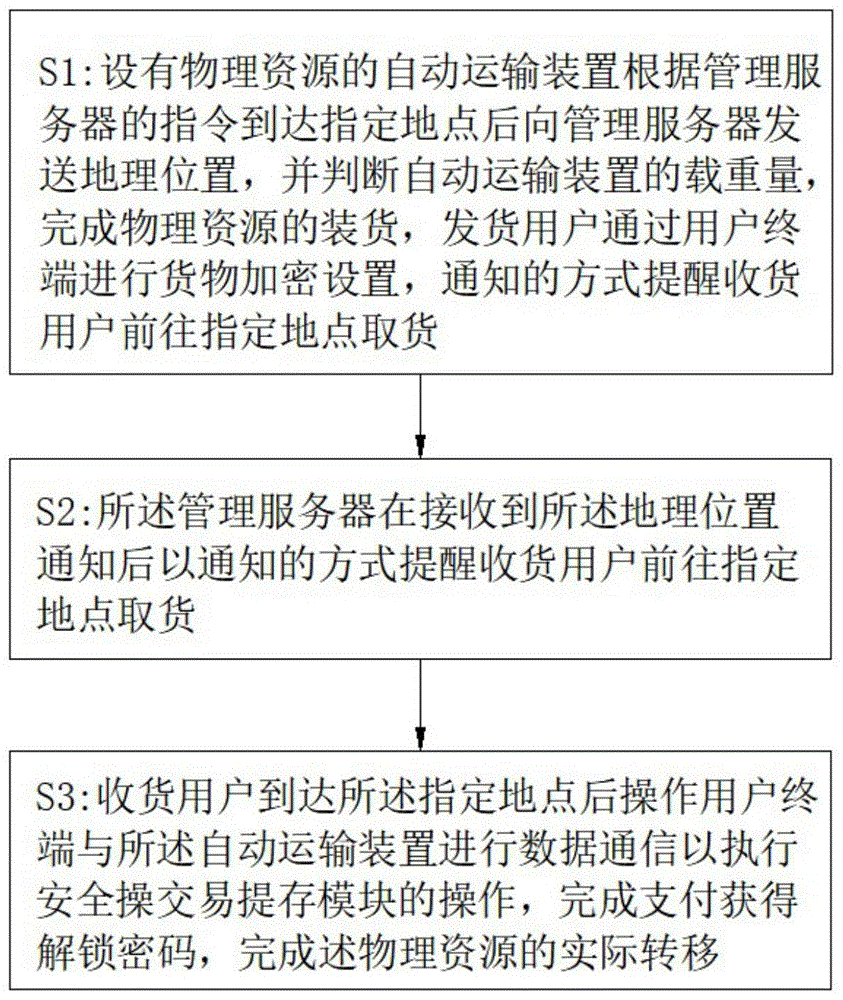 S1:设有物理资源的自动运输装置根据管理服务器的指令到达指定地点后向管理服务器发送地理位置，并判断自动运输装置的载重量，完成物理资源的装货，发货用户通过用户终端进行货物加密设置，通知的方式提醒收货用户前往指定地点取货

S2:所述管理服务器在接收到所述地理位置通知后以通知的方式提醒收货用户前往指定地点取货

S3:收货用户到达所述指定地点后操作用户终端与所述自动运输装置进行数据通信以执行安全操交易提存模块的操作，完成支付获得解锁密码，完成述物理资源的实际转移